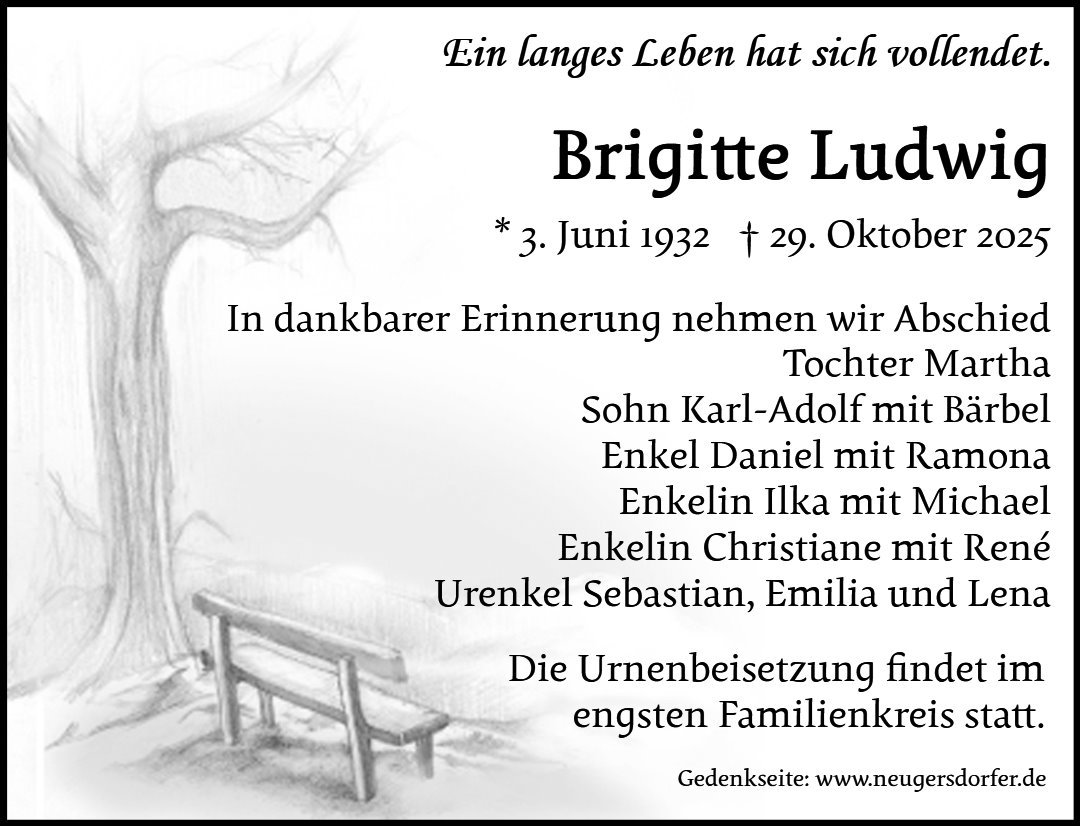 Ein langes Leben hat sich vollendet.

Brigitte Ludwig

* 3. Juni 1932 † 29. Oktober 2025

In dankbarer Erinnerung nehmen wir Abschied
Tochter Martha
Sohn Karl-Adolf mit Bärbel
Enkel Daniel mit Ramona
Enkelin Ilka mit Michael
Enkelin Christiane mit René
Urenkel Sebastian, Emilia und Lena

Die Urnenbeisetzung findet im engsten Familienkreis statt.

Gedenkseite: www.neugersdorfer.de